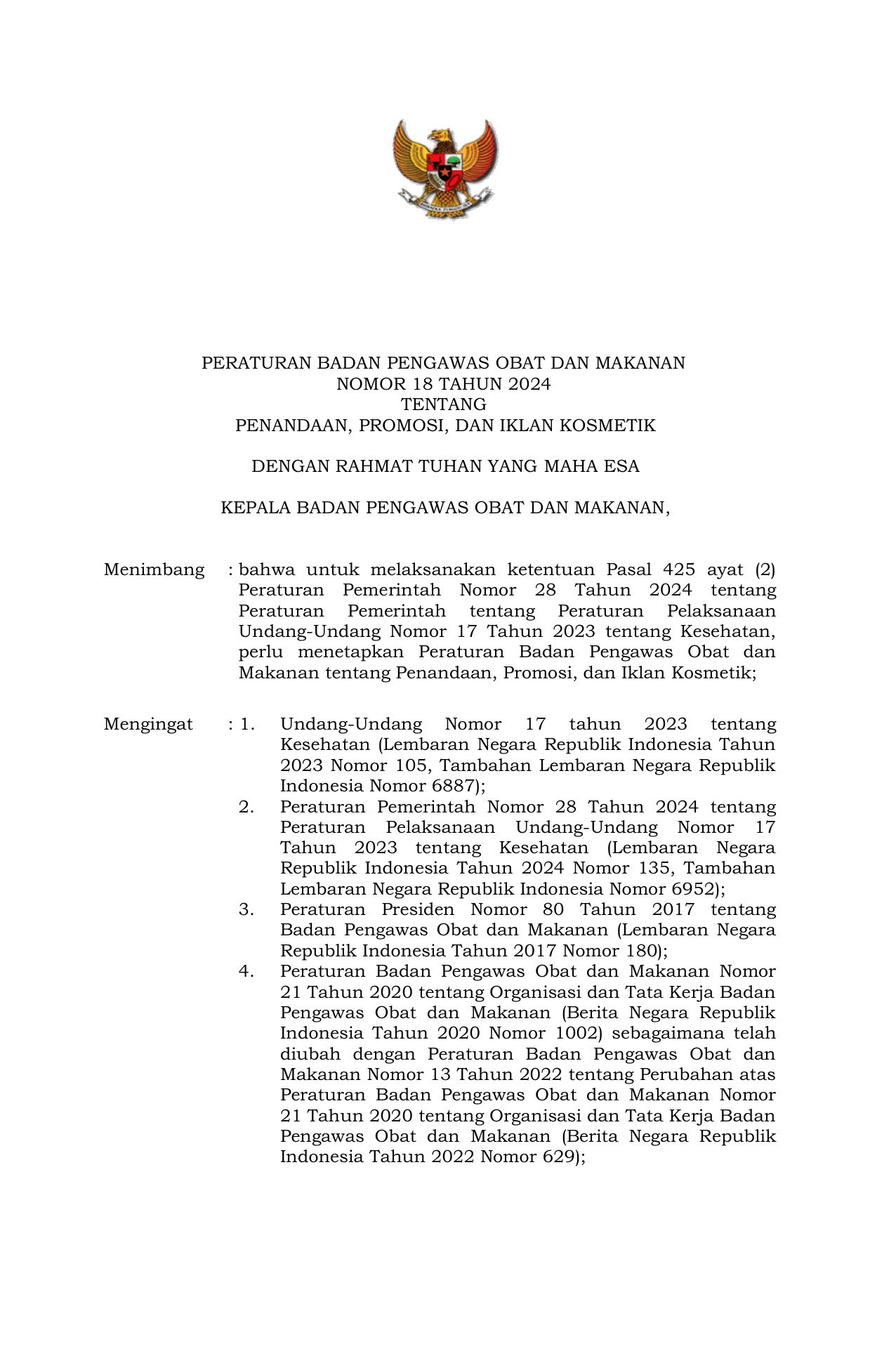 PERATURAN BADAN PENGAWAS OBAT DAN MAKANAN
NOMOR 18 TAHUN 2024
TENTANG
PENANDAAN, PROMOSI, DAN IKLAN KOSMETIK

DENGAN RAHMAT TUHAN YANG MAHA ESA

KEPALA BADAN PENGAWAS OBAT DAN MAKANAN,

Menimbang : bahwa untuk melaksanakan ketentuan Pasal 425 ayat (2) Peraturan Pemerintah Nomor 28 Tahun 2024 tentang Peraturan Pemerintah tentang Peraturan Pelaksanaan Undang-Undang Nomor 17 Tahun 2023 tentang Kesehatan, perlu menetapkan Peraturan Badan Pengawas Obat dan Makanan tentang Penandaan, Promosi, dan Iklan Kosmetik;

Mengingat : 1. Undang-Undang Nomor 17 tahun 2023 tentang Kesehatan (Lembaran Negara Republik Indonesia Tahun 2023 Nomor 105, Tambahan Lembaran Negara Republik Indonesia Nomor 6887);
2. Peraturan Pemerintah Nomor 28 Tahun 2024 tentang Peraturan Pelaksanaan Undang-Undang Nomor 17 Tahun 2023 tentang Kesehatan (Lembaran Negara Republik Indonesia Tahun 2024 Nomor 135, Tambahan Lembaran Negara Republik Indonesia Nomor 6952);
3. Peraturan Presiden Nomor 80 Tahun 2017 tentang Badan Pengawas Obat dan Makanan (Lembaran Negara Republik Indonesia Tahun 2017 Nomor 180);
4. Peraturan Badan Pengawas Obat dan Makanan Nomor 21 Tahun 2020 tentang Organisasi dan Tata Kerja Badan Pengawas Obat dan Makanan (Berita Negara Republik Indonesia Tahun 2020 Nomor 1002) sebagaimana telah diubah dengan Peraturan Badan Pengawas Obat dan Makanan Nomor 13 Tahun 2022 tentang Perubahan atas Peraturan Badan Pengawas Obat dan Makanan Nomor 21 Tahun 2020 tentang Organisasi dan Tata Kerja Badan Pengawas Obat dan Makanan (Berita Negara Republik Indonesia Tahun 2022 Nomor 629);